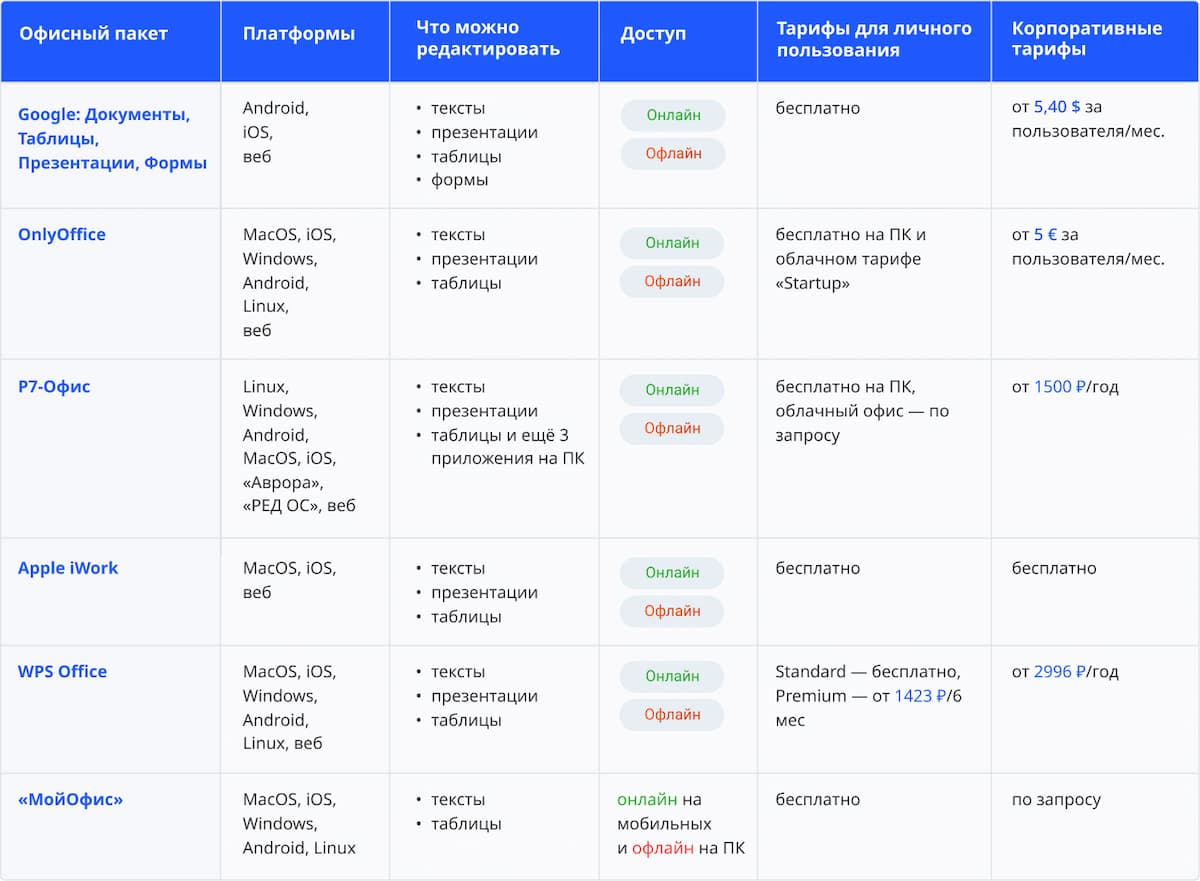 | Офисный пакет | Платформы | Что можно редактировать | Доступ | Тарифы для личного пользования | Корпоративные тарифы |
|---|---|---|---|---|---|
| Google: Документы, Таблицы, Презентации, Формы | Android, iOS, веб | • тексты • презентации • таблицы • формы | Онлайн Офлайн | бесплатно | от 5,40 $ за пользователя/мес. |
| OnlyOffice | MacOS, iOS, Windows, Android, Linux, веб | • тексты • презентации • таблицы | Онлайн Офлайн | бесплатно на ПК и облачном тарифе «Startup» | от 5 € за пользователя/мес. |
| Р7-Офис | Linux, Windows, Android, MacOS, iOS, «Аврора», «РЕД ОС», веб | • тексты • презентации • таблицы и ещё 3 приложения на ПК | Онлайн Офлайн | бесплатно на ПК, облачный офис — по запросу | от 1500 ₽/год |
| Apple iWork | MacOS, iOS, веб | • тексты • презентации • таблицы | Онлайн Офлайн | бесплатно | бесплатно |
| WPS Office | MacOS, iOS, Windows, Android, Linux, веб | • тексты • презентации • таблицы | Онлайн Офлайн | Standard — бесплатно, Premium — от 1423 ₽/6 мес | от 2996 ₽/год |
| «МойОфис» | MacOS, iOS, Windows, Android, Linux | • тексты • таблицы | онлайн на мобильных и офлайн на ПК | бесплатно | по запросу |